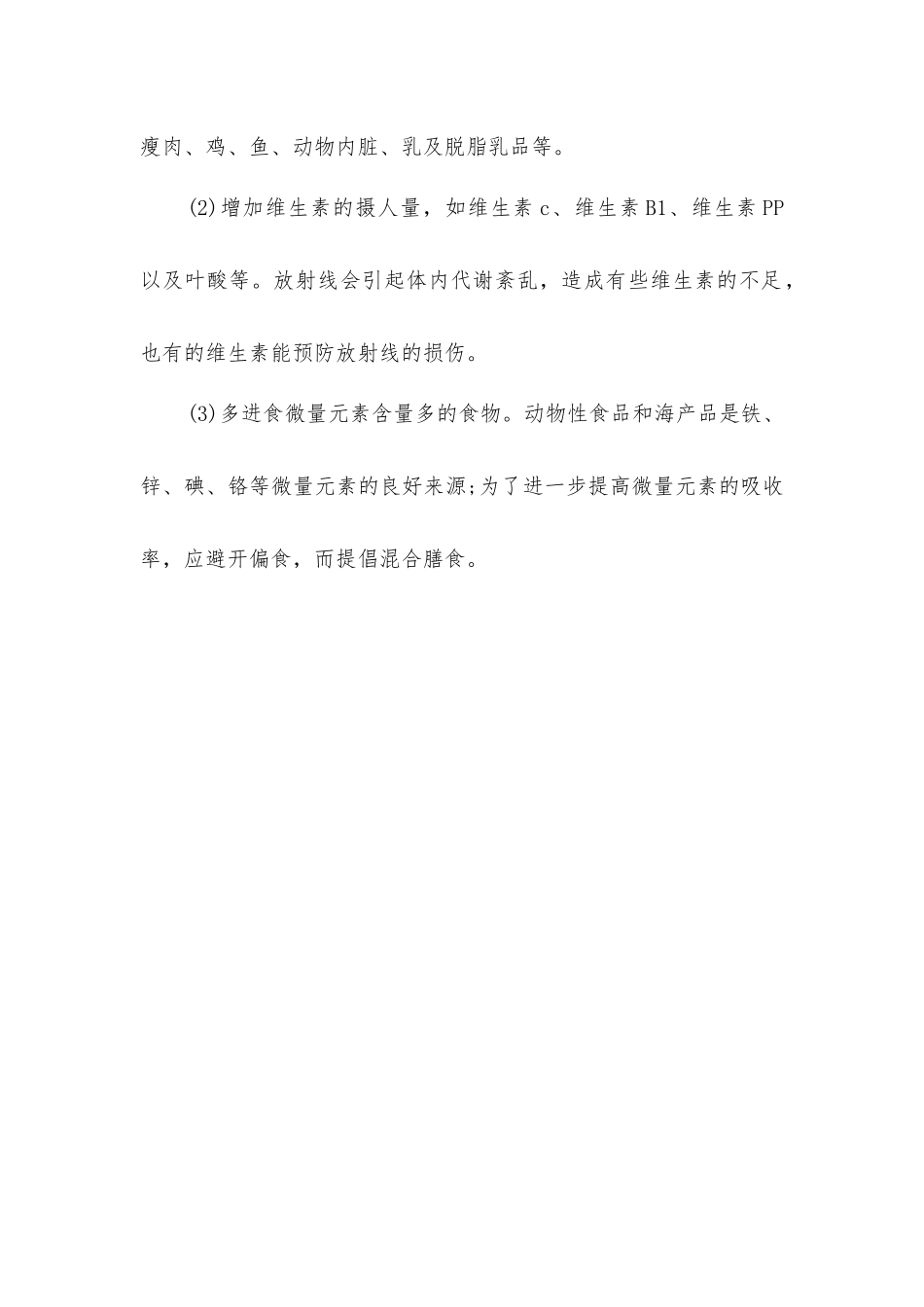 瘦肉、鸡、鱼、动物内脏、乳及脱脂乳品等。

(2)增加维生素的摄人量，如维生素 c、维生素 B1、维生素 PP 以及叶酸等。放射线会引起体内代谢紊乱，造成有些维生素的不足，也有的维生素能预防放射线的损伤。

(3)多进食微量元素含量多的食物。动物性食品和海产品是铁、锌、碘、铬等微量元素的良好来源;为了进一步提高微量元素的吸收率，应避开偏食，而提倡混合膳食。